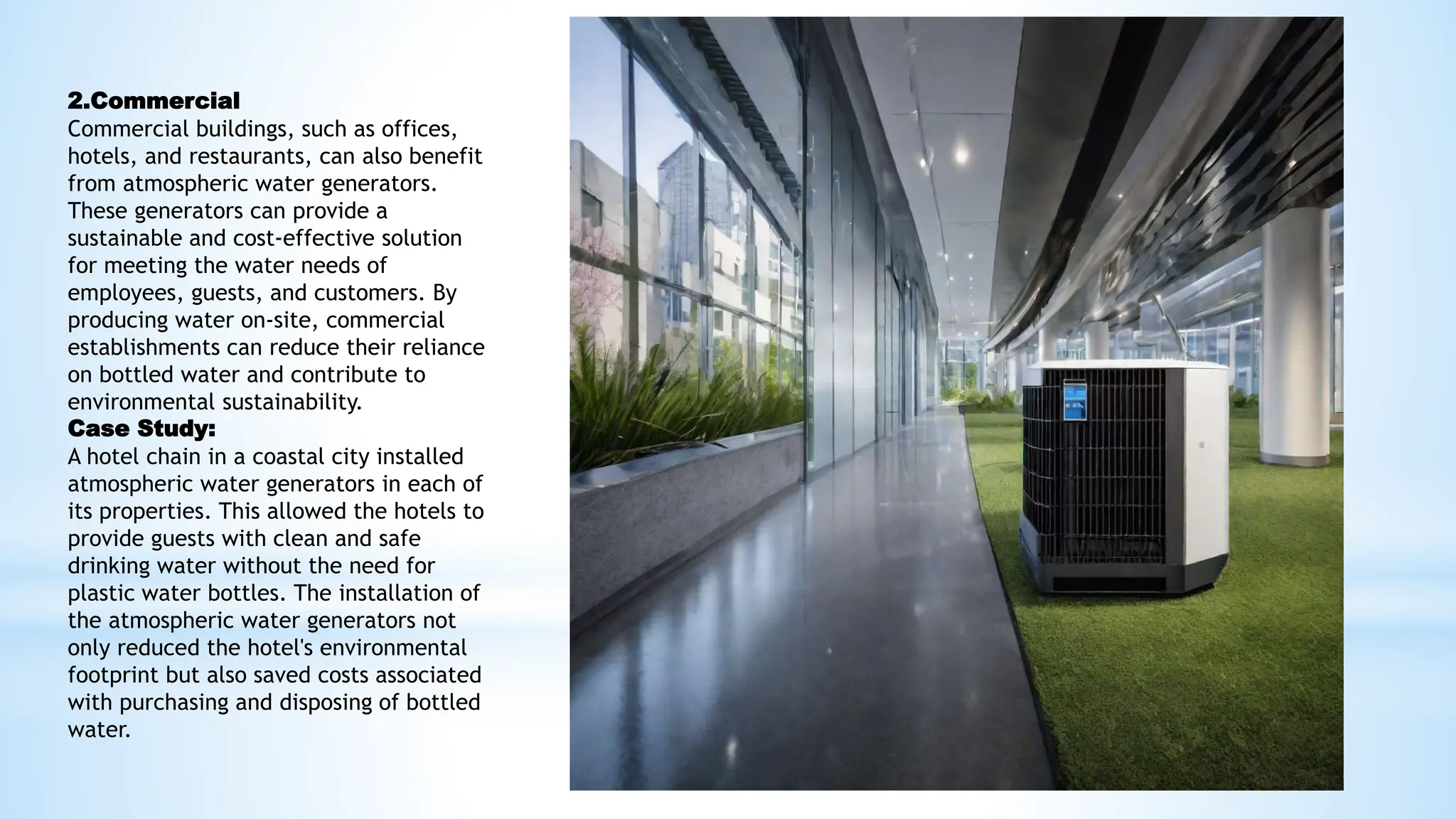 2.Commercial

Commercial buildings, such as offices, hotels, and restaurants, can also benefit from atmospheric water generators. These generators can provide a sustainable and cost-effective solution for meeting the water needs of employees, guests, and customers. By producing water on-site, commercial establishments can reduce their reliance on bottled water and contribute to environmental sustainability.

Case Study:

A hotel chain in a coastal city installed atmospheric water generators in each of its properties. This allowed the hotels to provide guests with clean and safe drinking water without the need for plastic water bottles. The installation of the atmospheric water generators not only reduced the hotel's environmental footprint but also saved costs associated with purchasing and disposing of bottled water.